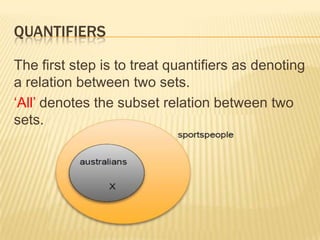 QUANTIFIERS

The first step is to treat quantifiers as denoting a relation between two sets.

'All' denotes the subset relation between two sets.

sportspeople

australians

x